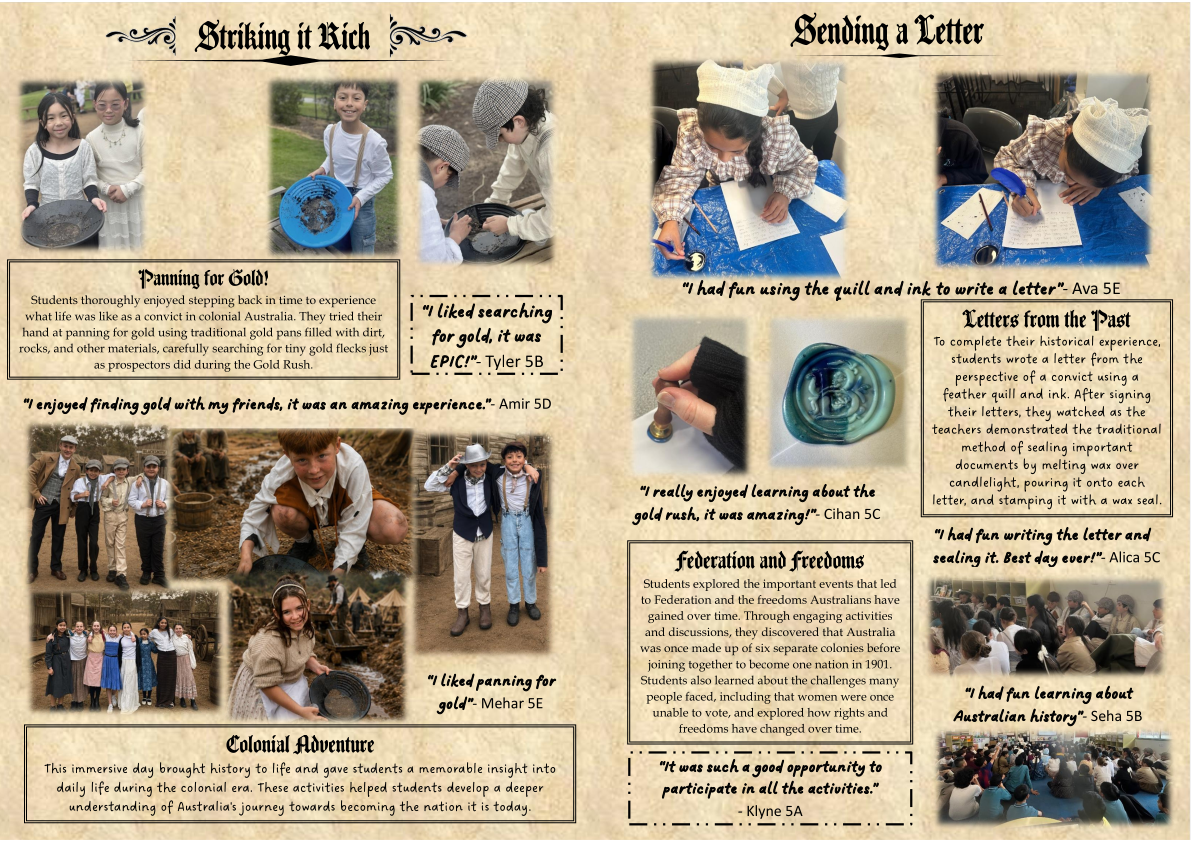 Striking it Rich

Panning for Gold!
Students thoroughly enjoyed stepping back in time to experience what life was like as a convict in colonial Australia. They tried their hand at panning for gold using traditional gold pans filled with dirt, rocks, and other materials, carefully searching for tiny gold flecks just as prospectors did during the Gold Rush.

"I liked searching for gold, it was EPIC!"- Tyler 5B

"I enjoyed finding gold with my friends, it was an amazing experience."- Amir 5D

"I liked panning for gold"- Mehar 5E

Colonial Adventure
This immersive day brought history to life and gave students a memorable insight into daily life during the colonial era. These activities helped students develop a deeper understanding of Australia's journey towards becoming the nation it is today.

Sending a Letter

"I had fun using the quill and ink to write a letter"- Ava 5E

Letters from the Past
To complete their historical experience, students wrote a letter from the perspective of a convict using a feather quill and ink. After signing their letters, they watched as the teachers demonstrated the traditional method of sealing important documents by melting wax over candlelight, pouring it onto each letter, and stamping it with a wax seal.

"I really enjoyed learning about the gold rush, it was amazing!"- Cihan 5C

"I had fun writing the letter and sealing it. Best day ever!"- Alica 5C

Federation and Freedoms
Students explored the important events that led to Federation and the freedoms Australians have gained over time. Through engaging activities and discussions, they discovered that Australia was once made up of six separate colonies before joining together to become one nation in 1901. Students also learned about the challenges many people faced, including that women were once unable to vote, and explored how rights and freedoms have changed over time.

"I had fun learning about Australian history"- Seha 5B

"It was such a good opportunity to participate in all the activities."
- Klyne 5A